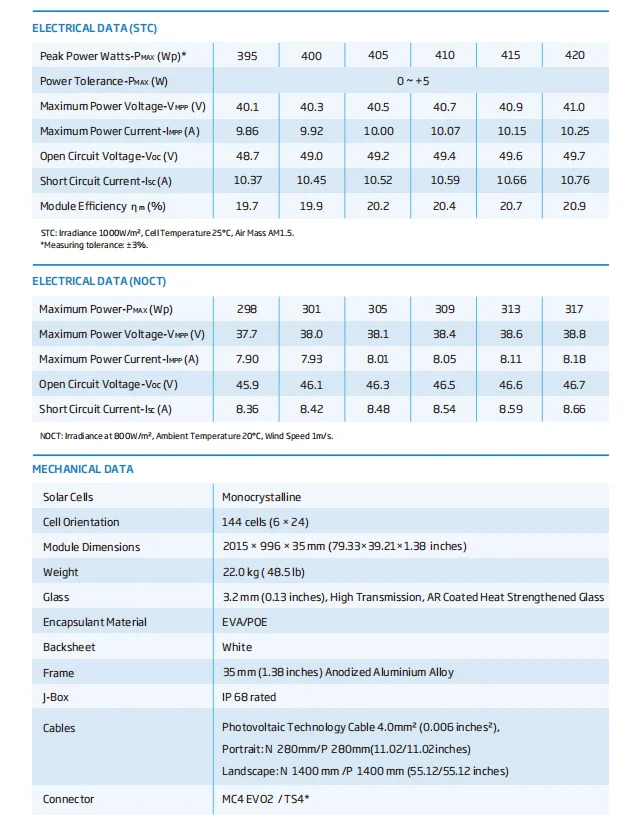 ELECTRICAL DATA (STC)

| Peak Power Watts-$P_{MAX}$ (Wp)* | 395 | 400 | 405 | 410 | 415 | 420 |
|---|---|---|---|---|---|---|
| Power Tolerance-$P_{MAX}$ (W) | 0 ~ +5 | | | | | |
| Maximum Power Voltage-$V_{MPP}$ (V) | 40.1 | 40.3 | 40.5 | 40.7 | 40.9 | 41.0 |
| Maximum Power Current-$I_{MPP}$ (A) | 9.86 | 9.92 | 10.00 | 10.07 | 10.15 | 10.25 |
| Open Circuit Voltage-$V_{OC}$ (V) | 48.7 | 49.0 | 49.2 | 49.4 | 49.6 | 49.7 |
| Short Circuit Current-$I_{SC}$ (A) | 10.37 | 10.45 | 10.52 | 10.59 | 10.66 | 10.76 |
| Module Efficiency $\eta_m$ (%) | 19.7 | 19.9 | 20.2 | 20.4 | 20.7 | 20.9 |

STC: Irradiance 1000W/m², Cell Temperature 25°C, Air Mass AM1.5.
*Measuring tolerance: ±3%.

ELECTRICAL DATA (NOCT)

| Maximum Power-$P_{MAX}$ (Wp) | 298 | 301 | 305 | 309 | 313 | 317 |
|---|---|---|---|---|---|---|
| Maximum Power Voltage-$V_{MPP}$ (V) | 37.7 | 38.0 | 38.1 | 38.4 | 38.6 | 38.8 |
| Maximum Power Current-$I_{MPP}$ (A) | 7.90 | 7.93 | 8.01 | 8.05 | 8.11 | 8.18 |
| Open Circuit Voltage-$V_{OC}$ (V) | 45.9 | 46.1 | 46.3 | 46.5 | 46.6 | 46.7 |
| Short Circuit Current-$I_{SC}$ (A) | 8.36 | 8.42 | 8.48 | 8.54 | 8.59 | 8.66 |

NOCT: Irradiance at 800W/m², Ambient Temperature 20°C, Wind Speed 1m/s.

MECHANICAL DATA

| Solar Cells | Monocrystalline |
|---|---|
| Cell Orientation | 144 cells (6 × 24) |
| Module Dimensions | 2015 × 996 × 35 mm (79.33×39.21×1.38 inches) |
| Weight | 22.0 kg ( 48.5 lb) |
| Glass | 3.2 mm (0.13 inches), High Transmission, AR Coated Heat Strengthened Glass |
| Encapsulant Material | EVA/POE |
| Backsheet | White |
| Frame | 35 mm (1.38 inches) Anodized Aluminium Alloy |
| J-Box | IP 68 rated |
| Cables | Photovoltaic Technology Cable 4.0mm² (0.006 inches²), Portrait: N 280mm/P 280mm(11.02/11.02inches) Landscape: N 1400 mm /P 1400 mm (55.12/55.12 inches) |
| Connector | MC4 EVO2 / TS4* |